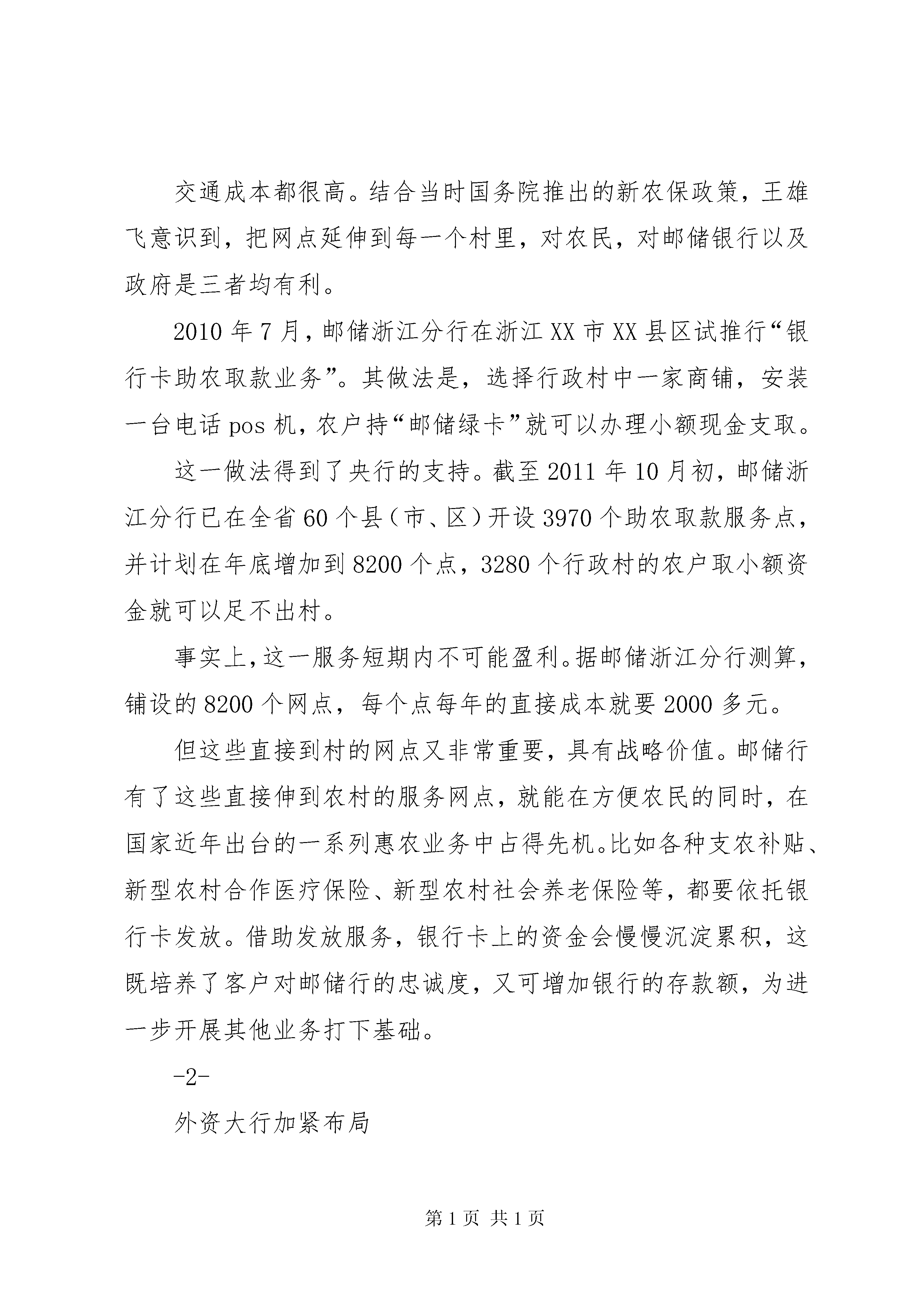 交通成本都很高。结合当时国务院推出的新农保政策，王雄飞意识到，把网点延伸到每一个村里，对农民，对邮储银行以及政府是三者均有利。

2010年7月，邮储浙江分行在浙江XX市XX县区试推行“银行卡助农取款业务”。其做法是，选择行政村中一家商铺，安装一台电话pos机，农户持“邮储绿卡”就可以办理小额现金支取。

这一做法得到了央行的支持。截至2011年10月初，邮储浙江分行已在全省60个县（市、区）开设3970个助农取款服务点，并计划在年底增加到8200个点，3280个行政村的农户取小额资金就可以足不出村。

事实上，这一服务短期内不可能盈利。据邮储浙江分行测算，铺设的8200个网点，每个点每年的直接成本就要2000多元。

但这些直接到村的网点又非常重要，具有战略价值。邮储行有了这些直接伸到农村的服务网点，就能在方便农民的同时，在国家近年出台的一系列惠农业务中占得先机。比如各种支农补贴、新型农村合作医疗保险、新型农村社会养老保险等，都要依托银行卡发放。借助发放服务，银行卡上的资金会慢慢沉淀累积，这既培养了客户对邮储行的忠诚度，又可增加银行的存款额，为进一步开展其他业务打下基础。

-2-

外资大行加紧布局

第1页 共1页